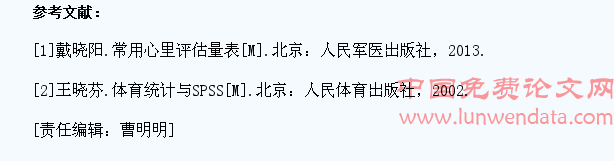 参考文献：

[1]戴晓阳.常用心里评估量表[M].北京：人民军医出版社，2013.

[2]王晓芬.体育统计与SPSS[M].北京：人民体育出版社，2002.

[责任编辑：曹明明]

中国免费论文网
www.lunwendata.com